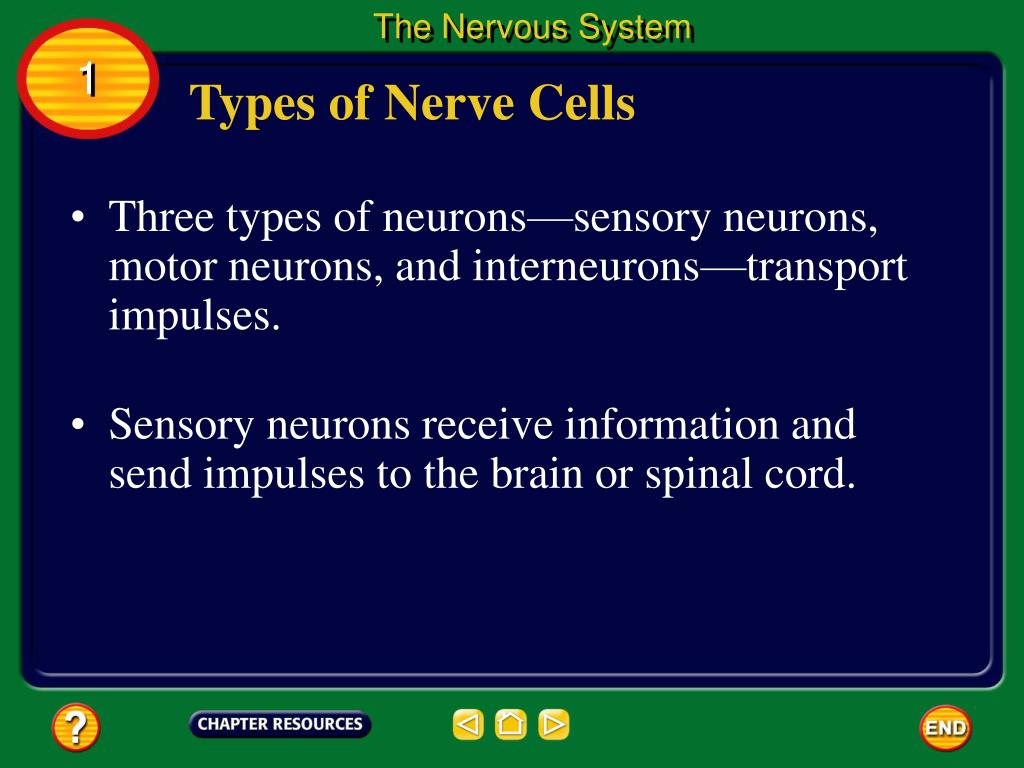 The Nervous System

1

Types of Nerve Cells

• Three types of neurons—sensory neurons, motor neurons, and interneurons—transport impulses.

• Sensory neurons receive information and send impulses to the brain or spinal cord.

?

CHAPTER RESOURCES

END